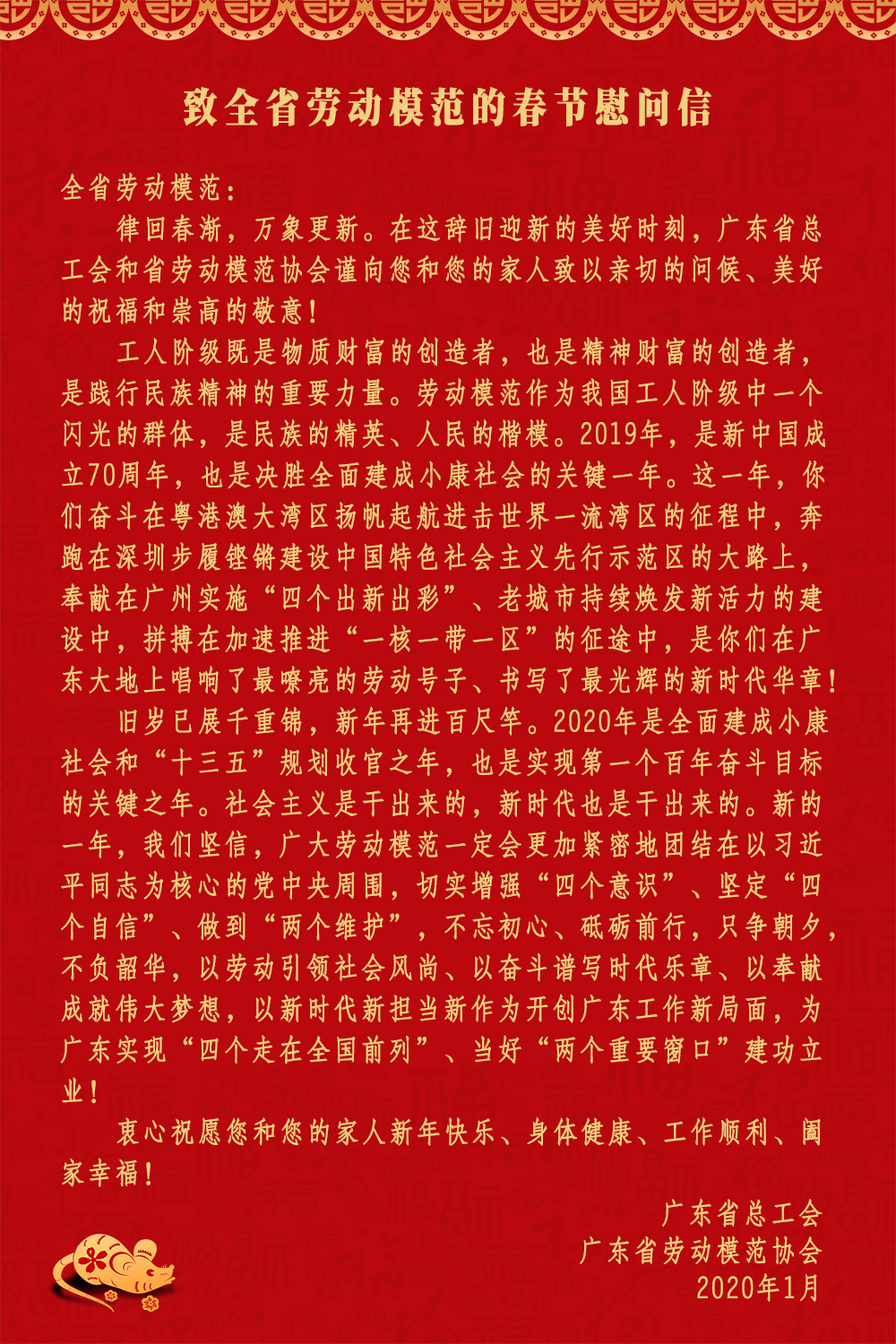 致全省劳动模范的春节慰问信

全省劳动模范：

律回春渐，万象更新。在这辞旧迎新的美好时刻，广东省总工会和省劳动模范协会谨向您和您的家人致以亲切的问候、美好的祝福和崇高的敬意！

工人阶级既是物质财富的创造者，也是精神财富的创造者，是践行民族精神的重要力量。劳动模范作为我国工人阶级中一个闪光的群体，是民族的精英、人民的楷模。2019年，是新中国成立70周年，也是决胜全面建成小康社会的关键一年。这一年，你们奋斗在粤港澳大湾区扬帆起航进击世界一流湾区的征程中，奔跑在深圳步履铿锵建设中国特色社会主义先行示范区的大路上，奉献在广州实施“四个出新出彩”、老城市持续焕发新活力的建设中，拼搏在加速推进“一核一带一区”的征途中，是你们在广东大地上唱响了最嘹亮的劳动号子、书写了最光辉的新时代华章！

旧岁已展千重锦，新年再进百尺竿。2020年是全面建成小康社会和“十三五”规划收官之年，也是实现第一个百年奋斗目标的关键之年。社会主义是干出来的，新时代也是干出来的。新的一年，我们坚信，广大劳动模范一定会更加紧密地团结在以习近平同志为核心的党中央周围，切实增强“四个意识”、坚定“四个自信”、做到“两个维护”，不忘初心、砥砺前行，只争朝夕，不负韶华，以劳动引领社会风尚、以奋斗谱写时代乐章、以奉献成就伟大梦想，以新时代新担当新作为开创广东工作新局面，为广东实现“四个走在全国前列”、当好“两个重要窗口”建功立业！

衷心祝愿您和您的家人新年快乐、身体健康、工作顺利、阖家幸福！

广东省总工会
广东省劳动模范协会
2020年1月